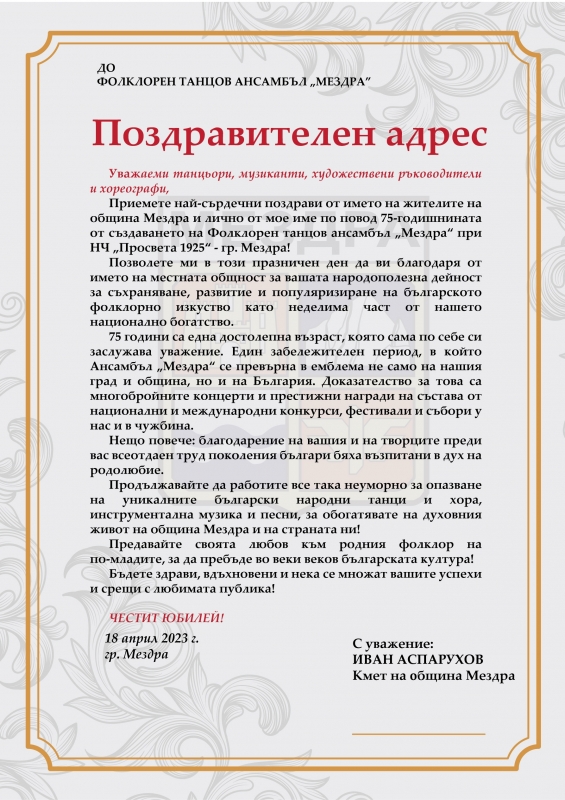 ДО
ФОЛКЛОРЕН ТАНЦОВ АНСАМБЪЛ „МЕЗДРА"

Поздравителен адрес

Уважаеми танцьори, музиканти, художествени ръководители и хореографи,

Приемете най-сърдечни поздрави от името на жителите на община Мездра и лично от мое име по повод 75-годишнината от създаването на Фолклорен танцов ансамбъл „Мездра" при НЧ „Просвета 1925" - гр. Мездра!

Позволете ми в този празничен ден да ви благодаря от името на местната общност за вашата народополезна дейност за съхраняване, развитие и популяризиране на българското фолклорно изкуство като неделима част от нашето национално богатство.

75 години са една достолепна възраст, която сама по себе си заслужава уважение. Един забележителен период, в който Ансамбъл „Мездра" се превърна в емблема не само на нашия град и община, но и на България. Доказателство за това са многобройните концерти и престижни награди на състава от национални и международни конкурси, фестивали и събори у нас и в чужбина.

Нещо повече: благодарение на вашия и на творците преди вас всеотдаен труд поколения българи бяха възпитани в дух на родолюбие.

Продължавайте да работите все така неуморно за опазване на уникалните български народни танци и хора, инструментална музика и песни, за обогатявате на духовния живот на община Мездра и на страната ни!

Предавайте своята любов към родния фолклор на по-младите, за да пребъде во веки веков българската култура!

Бъдете здрави, вдъхновени и нека се множат вашите успехи и срещи с любимата публика!

ЧЕСТИТ ЮБИЛЕЙ!

18 април 2023 г.
гр. Мездра

С уважение:
ИВАН АСПАРУХОВ
Кмет на община Мездра